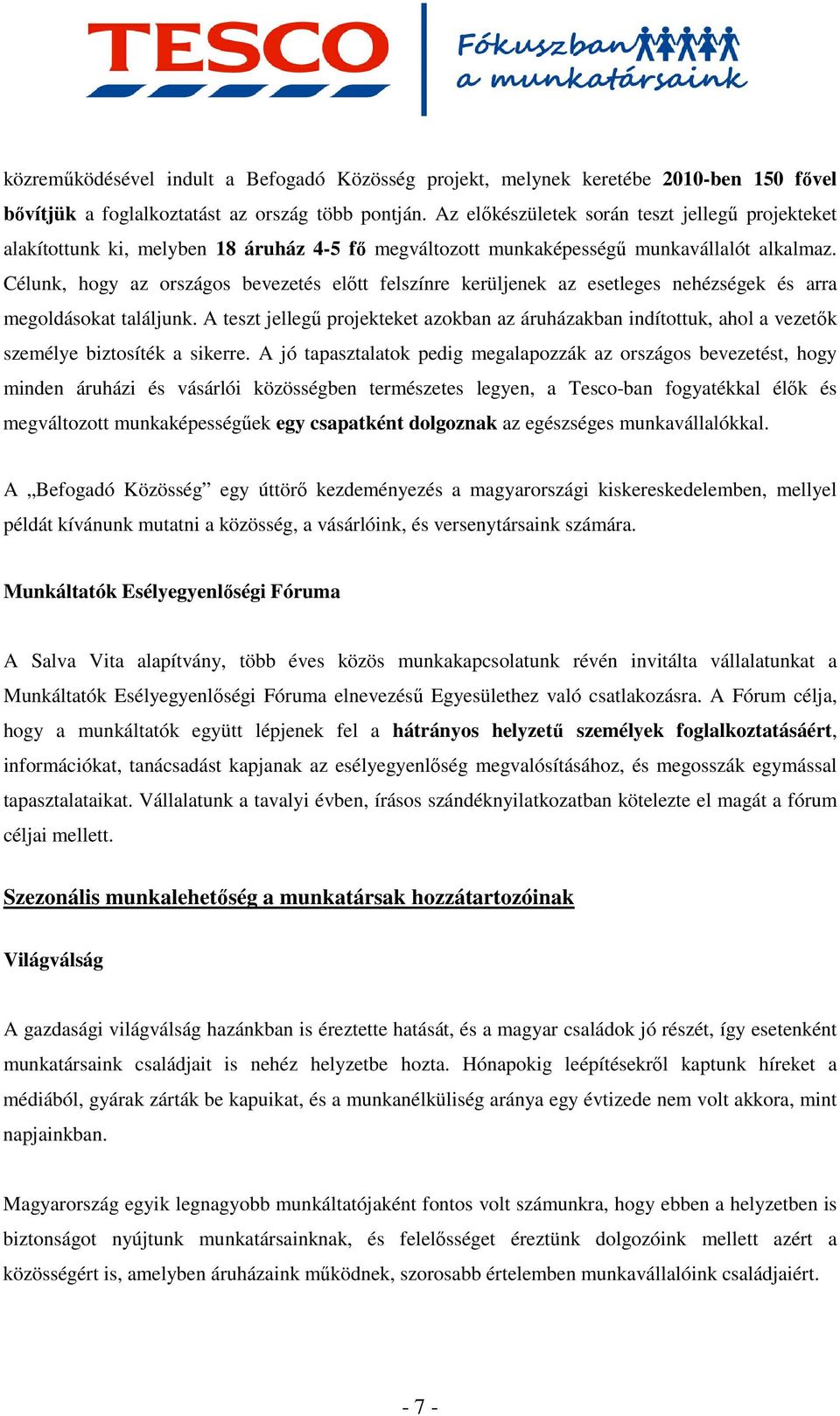 TESCO

Fókuszban a munkatársaink

közreműködésével indult a Befogadó Közösség projekt, melynek keretébe 2010-ben 150 fővel bővítjük a foglalkoztatást az ország több pontján. Az előkészületek során teszt jellegű projekteket alakítottunk ki, melyben 18 áruház 4-5 fő megváltozott munkaképességű munkavállalót alkalmaz. Célunk, hogy az országos bevezetés előtt felszínre kerüljenek az esetleges nehézségek és arra megoldásokat találjunk. A teszt jellegű projekteket azokban az áruházakban indítottuk, ahol a vezetők személye biztosíték a sikerre. A jó tapasztalatok pedig megalapozzák az országos bevezetést, hogy minden áruházi és vásárlói közösségben természetes legyen, a Tesco-ban fogyatékkal élők és megváltozott munkaképességűek egy csapatként dolgoznak az egészséges munkavállalókkal.

A „Befogadó Közösség” egy úttörő kezdeményezés a magyarországi kiskereskedelemben, mellyel példát kívánunk mutatni a közösség, a vásárlóink, és versenytársaink számára.

Munkáltatók Esélyegyenlőségi Fóruma

A Salva Vita alapítvány, több éves közös munkakapcsolatunk révén invitálta vállalatunkat a Munkáltatók Esélyegyenlőségi Fóruma elnevezésű Egyesülethez való csatlakozásra. A Fórum célja, hogy a munkáltatók együtt lépjenek fel a hátrányos helyzetű személyek foglalkoztatásáért, információkat, tanácsadást kapjanak az esélyegyenlőség megvalósításához, és megosszák egymással tapasztalataikat. Vállalatunk a tavalyi évben, írásos szándéknyilatkozatban kötelezte el magát a fórum céljai mellett.

Szezonális munkalehetőség a munkatársak hozzátartozóinak

Világválság

A gazdasági világválság hazánkban is éreztette hatását, és a magyar családok jó részét, így esetenként munkatársaink családjait is nehéz helyzetbe hozta. Hónapokig leépítésekről kaptunk híreket a médiából, gyárak zárták be kapuikat, és a munkanélküliség aránya egy évtizede nem volt akkora, mint napjainkban.

Magyarország egyik legnagyobb munkáltatójaként fontos volt számunkra, hogy ebben a helyzetben is biztonságot nyújtunk munkatársainknak, és felelősséget éreztünk dolgozóink mellett azért a közösségért is, amelyben áruházaink működnek, szorosabb értelemben munkavállalóink családjaiért.

- 7 -